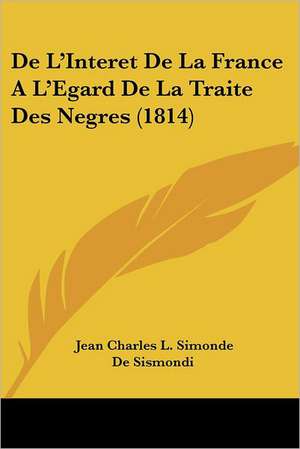 De L'Interet De La France A L'Egard De La Traite Des Negres (1814)

Jean Charles L. Simonde De Sismondi